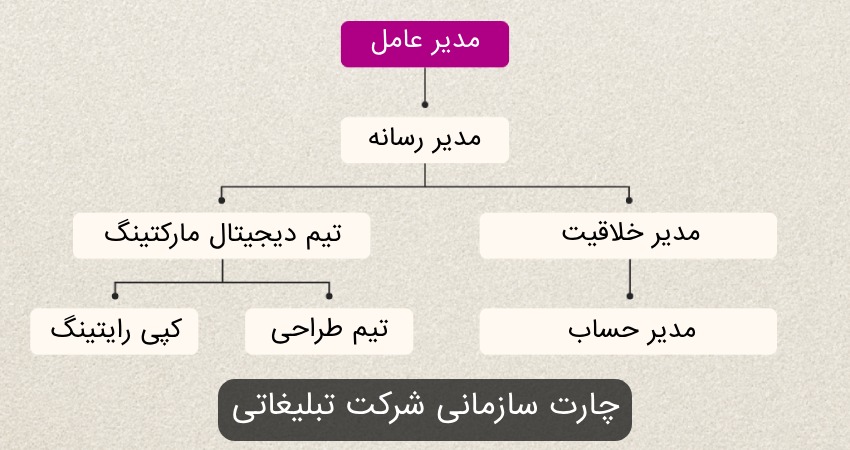 مدیر عامل

مدیر رسانه

مدیر خلاقیت

تیم دیجیتال مارکتینگ

مدیر حساب

تیم طراحی

کپی رایتینگ

چارت سازمانی شرکت تبلیغاتی